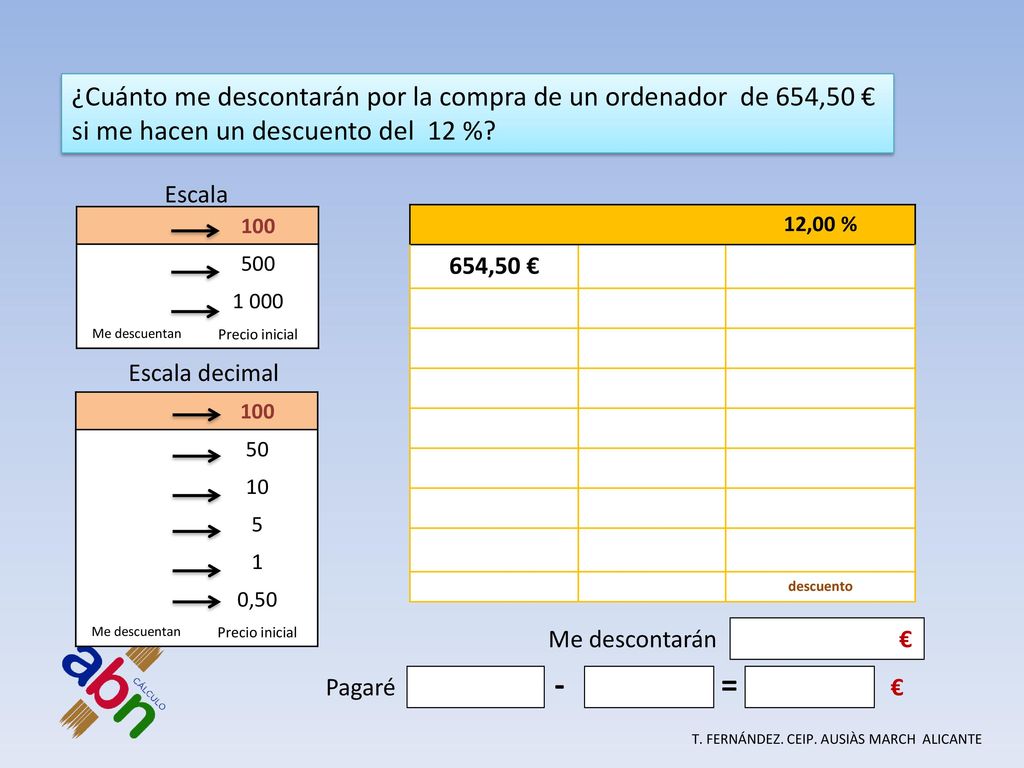 ¿Cuánto me descontarán por la compra de un ordenador de 654,50 € si me hacen un descuento del 12 %?

Escala

| | 100 |
|---|---|
| | 500 |
| | 1 000 |
| Me descuentan | Precio inicial |

Escala decimal

| | 100 |
|---|---|
| | 50 |
| | 10 |
| | 5 |
| | 1 |
| | 0,50 |
| Me descuentan | Precio inicial |

| | | 12,00 % |
|---|---|---|
| 654,50 € | | |
| | | |
| | | |
| | | |
| | | |
| | | |
| | | |
| | | |
| | | descuento |

Me descontarán €

Pagaré - = €

abn CÁLCULO

T. FERNÁNDEZ. CEIP. AUSIÀS MARCH ALICANTE